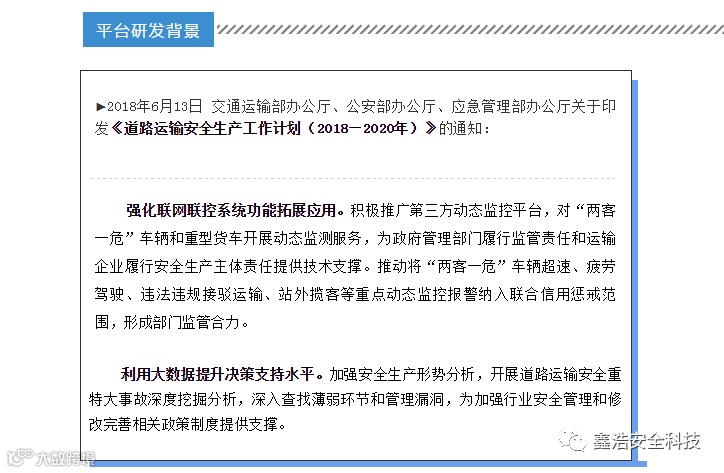 平台研发背景

►2018年6月13日 交通运输部办公厅、公安部办公厅、应急管理部办公厅关于印发《道路运输安全生产工作计划（2018－2020年）》的通知：

强化联网联控系统功能拓展应用。积极推广第三方动态监控平台，对“两客一危”车辆和重型货车开展动态监测服务，为政府管理部门履行监管责任和运输企业履行安全生产主体责任提供技术支撑。推动将“两客一危”车辆超速、疲劳驾驶、违法违规接驳运输、站外揽客等重点动态监控报警纳入联合信用惩戒范围，形成部门监管合力。

利用大数据提升决策支持水平。加强安全生产形势分析，开展道路运输安全重特大事故深度挖掘分析，深入查找薄弱环节和管理漏洞，为加强行业安全管理和修改完善相关政策制度提供支撑。

鑫浩安全科技

大数跨境